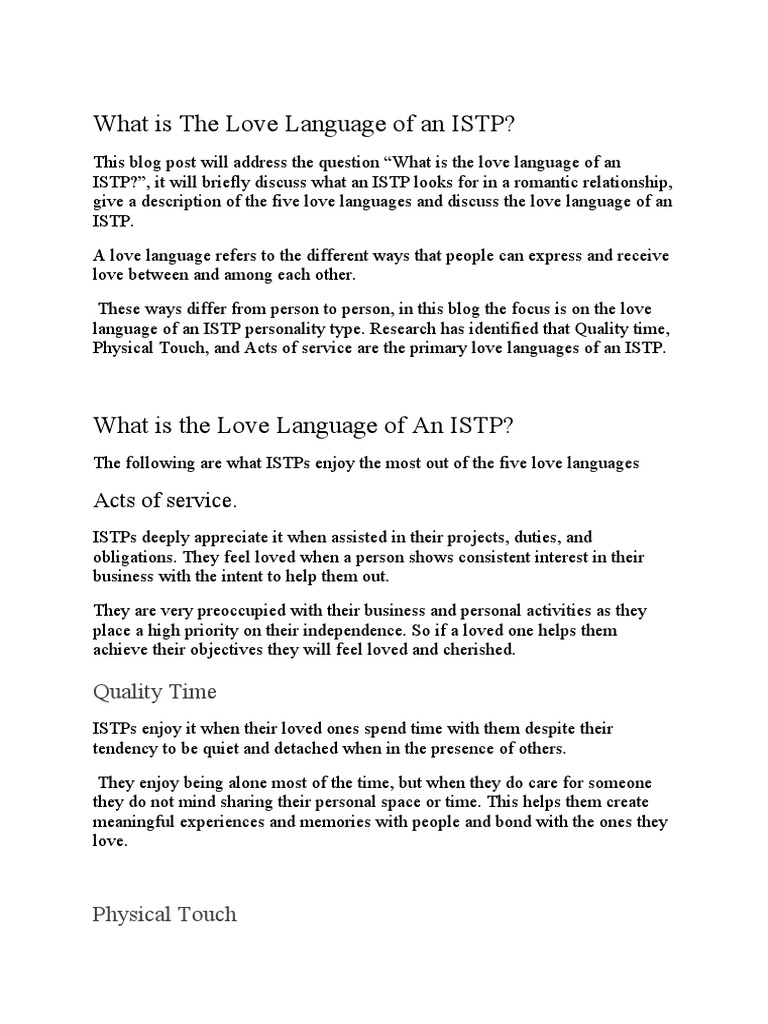 What is The Love Language of an ISTP?

This blog post will address the question “What is the love language of an ISTP?”, it will briefly discuss what an ISTP looks for in a romantic relationship, give a description of the five love languages and discuss the love language of an ISTP.

A love language refers to the different ways that people can express and receive love between and among each other.

These ways differ from person to person, in this blog the focus is on the love language of an ISTP personality type. Research has identified that Quality time, Physical Touch, and Acts of service are the primary love languages of an ISTP.

What is the Love Language of An ISTP?

The following are what ISTPs enjoy the most out of the five love languages

Acts of service.

ISTPs deeply appreciate it when assisted in their projects, duties, and obligations. They feel loved when a person shows consistent interest in their business with the intent to help them out.

They are very preoccupied with their business and personal activities as they place a high priority on their independence. So if a loved one helps them achieve their objectives they will feel loved and cherished.

Quality Time

ISTPs enjoy it when their loved ones spend time with them despite their tendency to be quiet and detached when in the presence of others.

They enjoy being alone most of the time, but when they do care for someone they do not mind sharing their personal space or time. This helps them create meaningful experiences and memories with people and bond with the ones they love.

Physical Touch